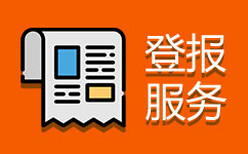 登报
服务